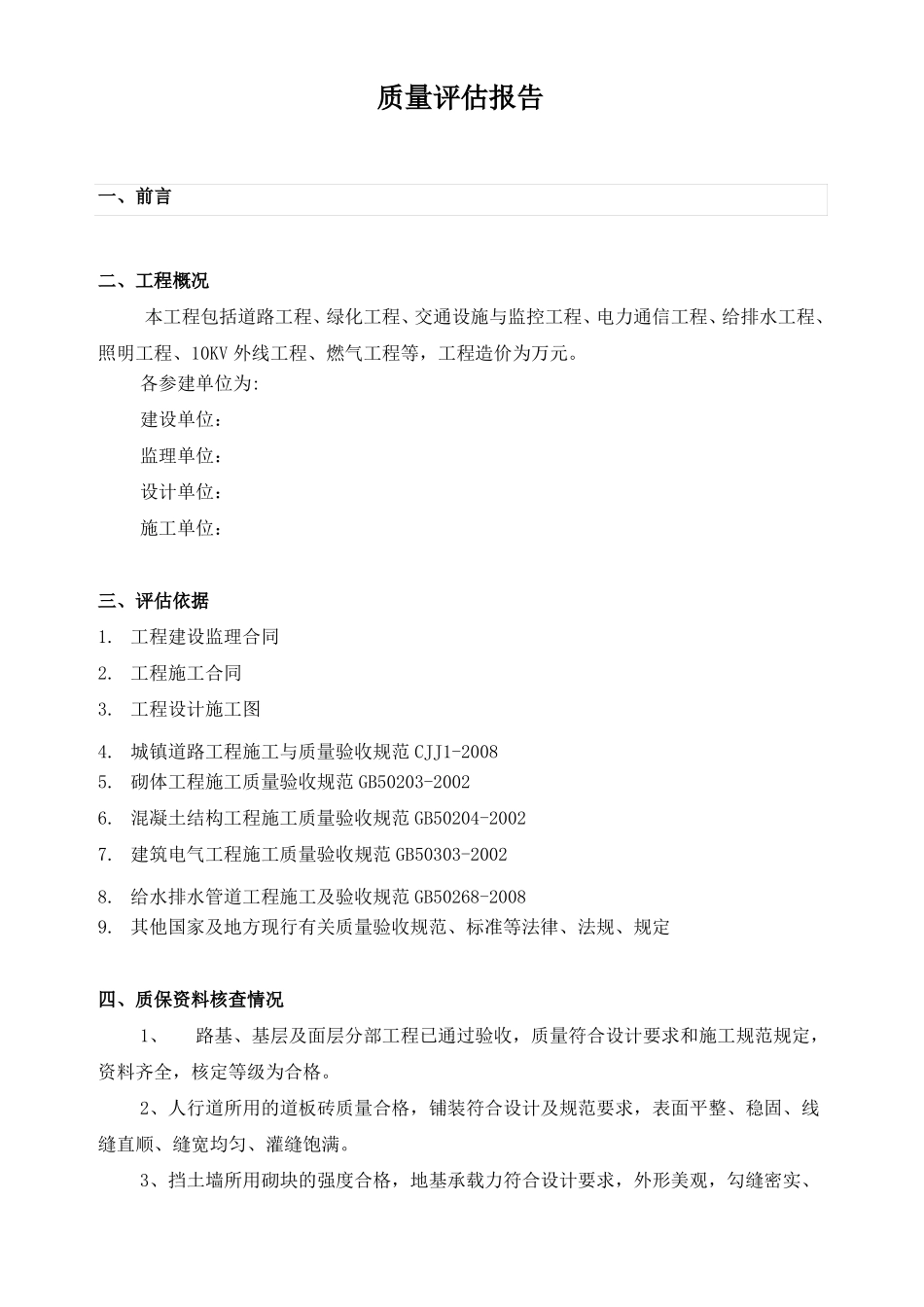 质量评估报告

一、前言

二、工程概况

本工程包括道路工程、绿化工程、交通设施与监控工程、电力通信工程、给排水工程、照明工程、10KV 外线工程、燃气工程等，工程造价为万元。

各参建单位为:

建设单位：

监理单位：

设计单位：

施工单位：

三、评估依据

1. 工程建设监理合同

2. 工程施工合同

3. 工程设计施工图

4. 城镇道路工程施工与质量验收规范 CJJ1-2008

5. 砌体工程施工质量验收规范 GB50203-2002

6. 混凝土结构工程施工质量验收规范 GB50204-2002

7. 建筑电气工程施工质量验收规范 GB50303-2002

8. 给水排水管道工程施工及验收规范 GB50268-2008

9. 其他国家及地方现行有关质量验收规范、标准等法律、法规、规定

四、质保资料核查情况

1、 路基、基层及面层分部工程已通过验收，质量符合设计要求和施工规范规定，资料齐全，核定等级为合格。

2、人行道所用的道板砖质量合格，铺装符合设计及规范要求，表面平整、稳固、线缝直顺、缝宽均匀、灌缝饱满。

3、挡土墙所用砌块的强度合格，地基承载力符合设计要求，外形美观，勾缝密实、